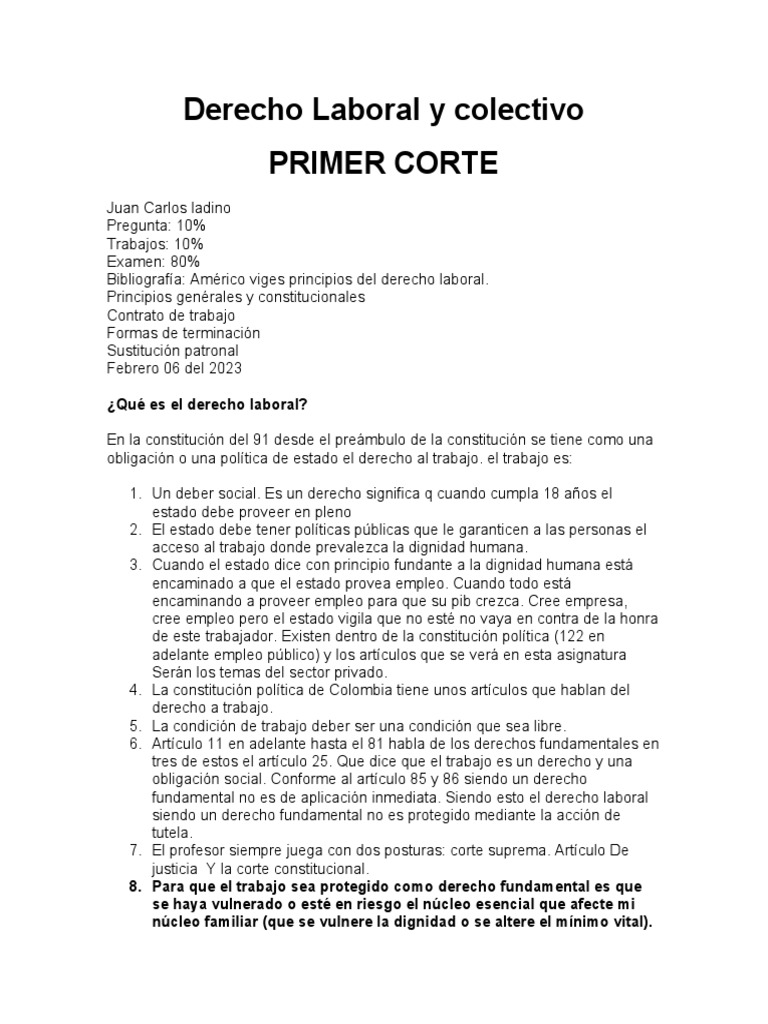 Derecho Laboral y colectivo

PRIMER CORTE

Juan Carlos ladino
Pregunta: 10%
Trabajos: 10%
Examen: 80%
Bibliografía: Américo viges principios del derecho laboral.
Principios genérales y constitucionales
Contrato de trabajo
Formas de terminación
Sustitución patronal
Febrero 06 del 2023

¿Qué es el derecho laboral?

En la constitución del 91 desde el preámbulo de la constitución se tiene como una obligación o una política de estado el derecho al trabajo. el trabajo es:

1. Un deber social. Es un derecho significa q cuando cumpla 18 años el estado debe proveer en pleno
2. El estado debe tener políticas públicas que le garanticen a las personas el acceso al trabajo donde prevalezca la dignidad humana.
3. Cuando el estado dice con principio fundante a la dignidad humana está encaminado a que el estado provea empleo. Cuando todo está encaminando a proveer empleo para que su pib crezca. Cree empresa, cree empleo pero el estado vigila que no esté no vaya en contra de la honra de este trabajador. Existen dentro de la constitución política (122 en adelante empleo público) y los artículos que se verá en esta asignatura Serán los temas del sector privado.
4. La constitución política de Colombia tiene unos artículos que hablan del derecho a trabajo.
5. La condición de trabajo deber ser una condición que sea libre.
6. Artículo 11 en adelante hasta el 81 habla de los derechos fundamentales en tres de estos el artículo 25. Que dice que el trabajo es un derecho y una obligación social. Conforme al artículo 85 y 86 siendo un derecho fundamental no es de aplicación inmediata. Siendo esto el derecho laboral siendo un derecho fundamental no es protegido mediante la acción de tutela.
7. El profesor siempre juega con dos posturas: corte suprema. Artículo De justicia Y la corte constitucional.
8. Para que el trabajo sea protegido como derecho fundamental es que se haya vulnerado o esté en riesgo el núcleo esencial que afecte mi núcleo familiar (que se vulnere la dignidad o se altere el mínimo vital).